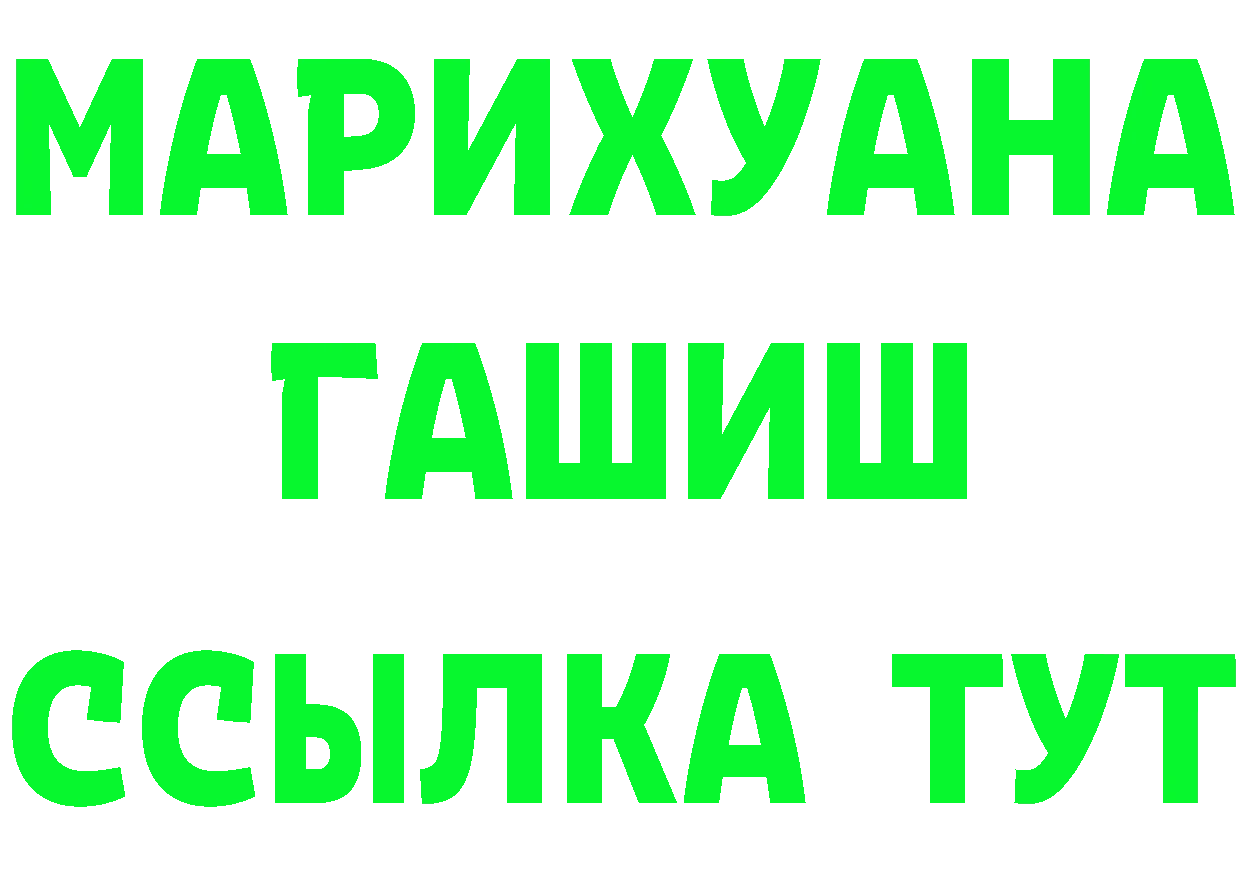 МАРИХУАНА
ГАШИШ
ССЫЛКА ТУТ